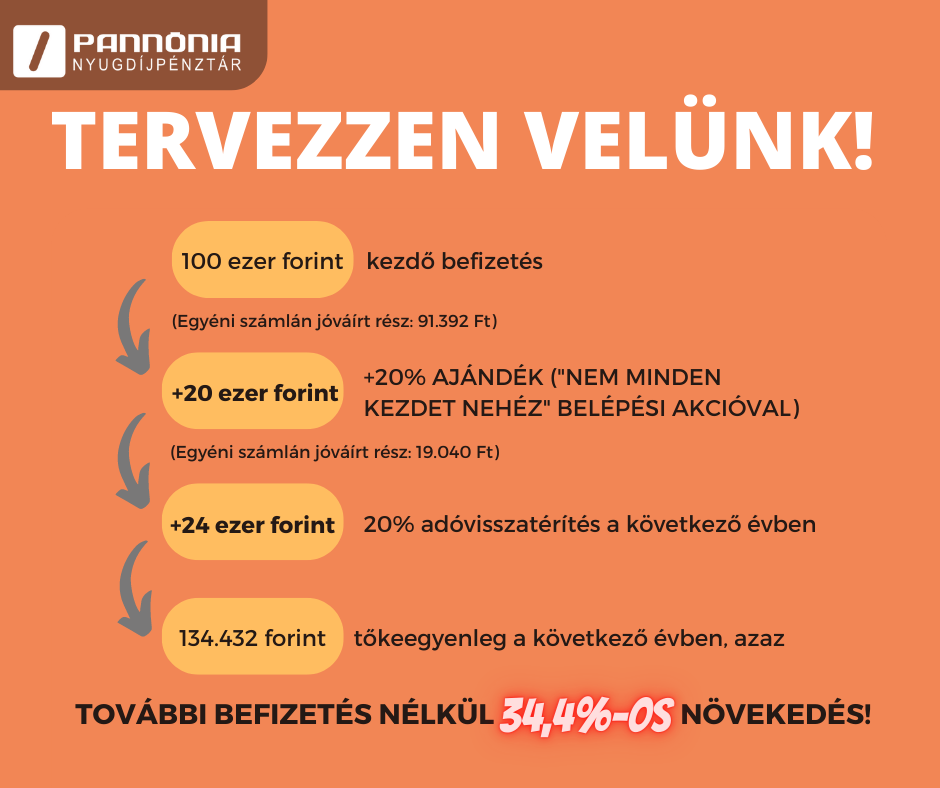 PANNÓNIA
NYUGDÍJPÉNZTÁR

TERVEZZEN VELÜNK!

100 ezer forint kezdő befizetés

(Egyéni számlán jóváírt rész: 91.392 Ft)

+20 ezer forint +20% AJÁNDÉK ("NEM MINDEN KEZDET NEHÉZ" BELÉPÉSI AKCIÓVAL)

(Egyéni számlán jóváírt rész: 19.040 Ft)

+24 ezer forint 20% adóvisszatérítés a következő évben

134.432 forint tőkeegyenleg a következő évben, azaz

TOVÁBBI BEFIZETÉS NÉLKÜL 34,4%-OS NÖVEKEDÉS!